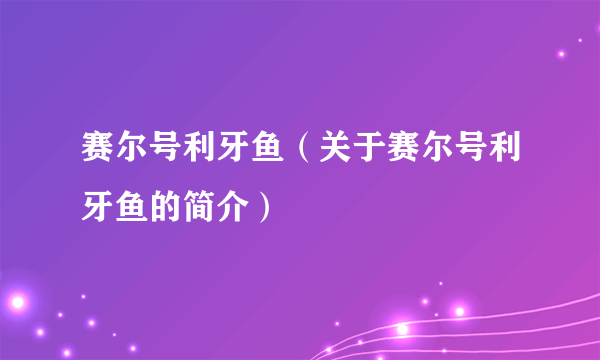 赛尔号利牙鱼（关于赛尔号利牙鱼的简介）